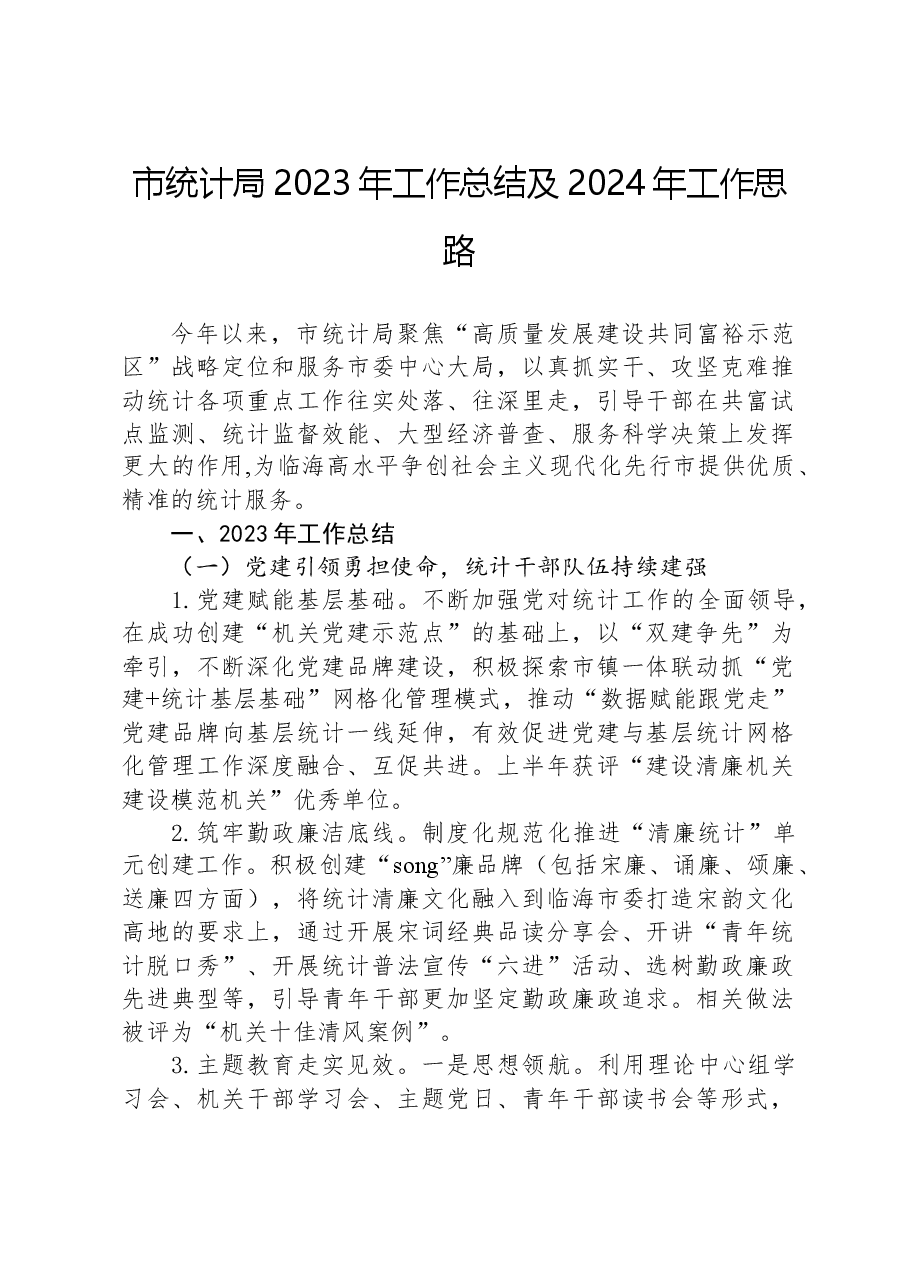 市统计局2023年工作总结及2024年工作思路

今年以来，市统计局聚焦“高质量发展建设共同富裕示范区”战略定位和服务市委中心大局，以真抓实干、攻坚克难推动统计各项重点工作往实处落、往深里走，引导干部在共富试点监测、统计监督效能、大型经济普查、服务科学决策上发挥更大的作用,为临海高水平争创社会主义现代化先行市提供优质、精准的统计服务。

一、2023年工作总结

（一）党建引领勇担使命，统计干部队伍持续建强

1.党建赋能基层基础。不断加强党对统计工作的全面领导，在成功创建“机关党建示范点”的基础上，以“双建争先”为牵引，不断深化党建品牌建设，积极探索市镇一体联动抓“党建+统计基层基础”网格化管理模式，推动“数据赋能跟党走”党建品牌向基层统计一线延伸，有效促进党建与基层统计网格化管理工作深度融合、互促共进。上半年获评“建设清廉机关建设模范机关”优秀单位。

2.筑牢勤政廉洁底线。制度化规范化推进“清廉统计”单元创建工作。积极创建“song”廉品牌（包括宋廉、诵廉、颂廉、送廉四方面），将统计清廉文化融入到临海市委打造宋韵文化高地的要求上，通过开展宋词经典品读分享会、开讲“青年统计脱口秀”、开展统计普法宣传“六进”活动、选树勤政廉政先进典型等，引导青年干部更加坚定勤政廉政追求。相关做法被评为“机关十佳清风案例”。

3.主题教育走实见效。一是思想领航。利用理论中心组学习会、机关干部学习会、主题党日、青年干部读书会等形式，